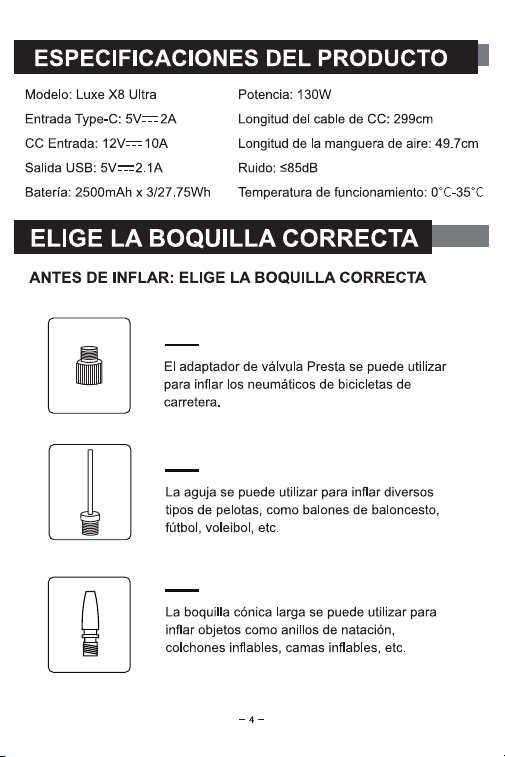 ESPECIFICACIONES DEL PRODUCTO

Modelo: Luxe X8 Ultra

Entrada Type-C: 5V⎓2A

CC Entrada: 12V⎓10A

Salida USB: 5V⎓2.1A

Batería: 2500mAh x 3/27.75Wh

Potencia: 130W

Longitud del cable de CC: 299cm

Longitud de la manguera de aire: 49.7cm

Ruido: ≤85dB

Temperatura de funcionamiento: 0°C-35°C

ELIGE LA BOQUILLA CORRECTA

ANTES DE INFLAR: ELIGE LA BOQUILLA CORRECTA

El adaptador de válvula Presta se puede utilizar para inflar los neumáticos de bicicletas de carretera.

La aguja se puede utilizar para inflar diversos tipos de pelotas, como balones de baloncesto, fútbol, voleibol, etc.

La boquilla cónica larga se puede utilizar para inflar objetos como anillos de natación, colchones inflables, camas inflables, etc.

- 4 -